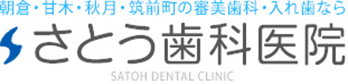 朝倉・甘木・秋月・筑前町の審美歯科・入れ歯なら
さとう歯科医院
SATOH DENTAL CLINIC